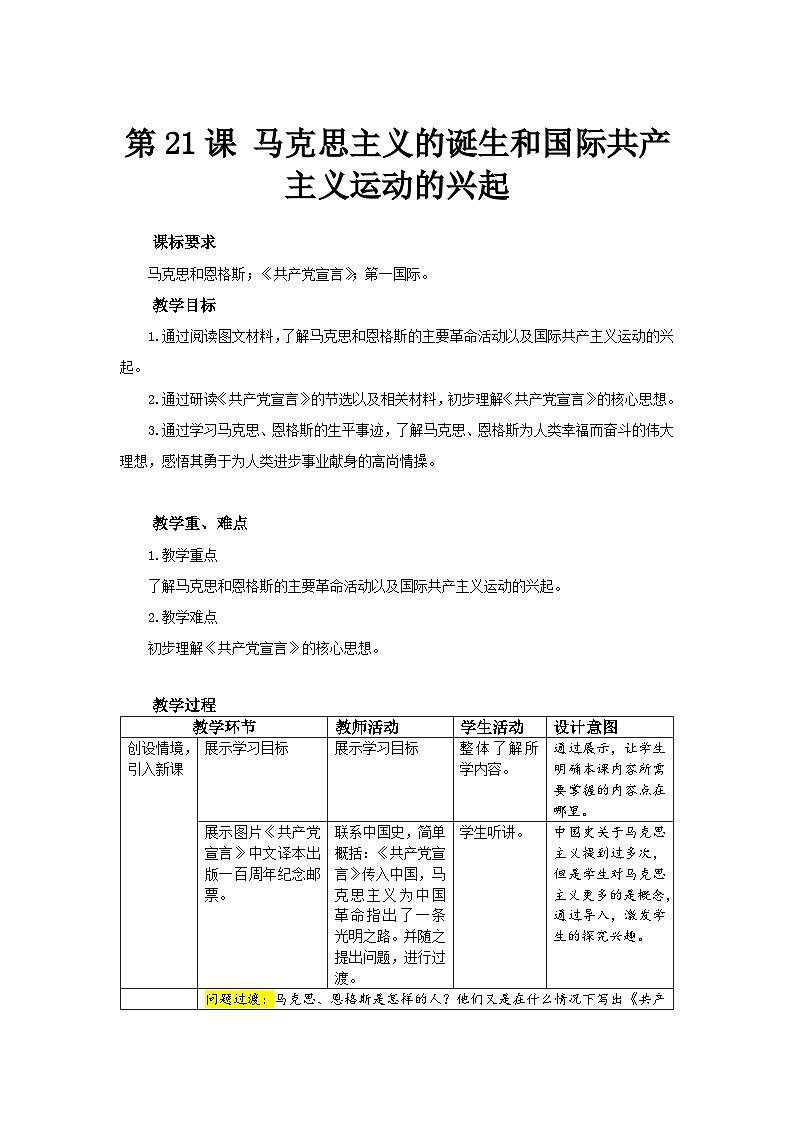 第 21 课 马克思主义的诞生和国际共产主义运动的兴起

课标要求

马克思和恩格斯；《共产党宣言》；第一国际。

教学目标

1.通过阅读图文材料，了解马克思和恩格斯的主要革命活动以及国际共产主义运动的兴起。

2.通过研读《共产党宣言》的节选以及相关材料，初步理解《共产党宣言》的核心思想。

3.通过学习马克思、恩格斯的生平事迹，了解马克思、恩格斯为人类幸福而奋斗的伟大理想，感悟其勇于为人类进步事业献身的高尚情操。

教学重、难点

1.教学重点

了解马克思和恩格斯的主要革命活动以及国际共产主义运动的兴起。

2.教学难点

初步理解《共产党宣言》的核心思想。

教学过程

| 教学环节 | | 教师活动 | 学生活动 | 设计意图 |
|---|---|---|---|---|
| 创设情境，引入新课 | 展示学习目标 | 展示学习目标 | 整体了解所学内容。 | 通过展示，让学生明确本课内容所需要掌握的内容点在哪里。 |
| | 展示图片《共产党宣言》中文译本出版一百周年纪念邮票。 | 联系中国史，简单概括：《共产党宣言》传入中国，马克思主义为中国革命指出了一条光明之路。并随之提出问题，进行过渡。 | 学生听讲。 | 中国史关于马克思主义提到过多次，但是学生对马克思主义更多的是概念，通过导入，激发学生的探究兴趣。 |
| | 问题过渡：马克思、恩格斯是怎样的人？他们又是在什么情况下写出《共产 | | | |